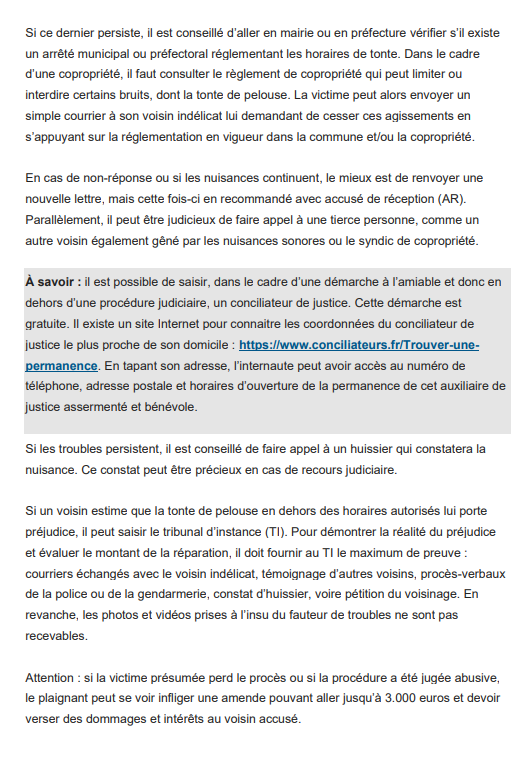 Si ce dernier persiste, il est conseillé d'aller en mairie ou en préfecture vérifier s'il existe un arrêté municipal ou préfectoral réglementant les horaires de tonte. Dans le cadre d'une copropriété, il faut consulter le règlement de copropriété qui peut limiter ou interdire certains bruits, dont la tonte de pelouse. La victime peut alors envoyer un simple courrier à son voisin indélicat lui demandant de cesser ces agissements en s'appuyant sur la réglementation en vigueur dans la commune et/ou la copropriété.

En cas de non-réponse ou si les nuisances continuent, le mieux est de renvoyer une nouvelle lettre, mais cette fois-ci en recommandé avec accusé de réception (AR). Parallèlement, il peut être judicieux de faire appel à une tierce personne, comme un autre voisin également gêné par les nuisances sonores ou le syndic de copropriété.

À savoir : il est possible de saisir, dans le cadre d'une démarche à l'amiable et donc en dehors d'une procédure judiciaire, un conciliateur de justice. Cette démarche est gratuite. Il existe un site Internet pour connaitre les coordonnées du conciliateur de justice le plus proche de son domicile : https://www.conciliateurs.fr/Trouver-une-permanence. En tapant son adresse, l'internaute peut avoir accès au numéro de téléphone, adresse postale et horaires d'ouverture de la permanence de cet auxiliaire de justice assermenté et bénévole.

Si les troubles persistent, il est conseillé de faire appel à un huissier qui constatera la nuisance. Ce constat peut être précieux en cas de recours judiciaire.

Si un voisin estime que la tonte de pelouse en dehors des horaires autorisés lui porte préjudice, il peut saisir le tribunal d'instance (TI). Pour démontrer la réalité du préjudice et évaluer le montant de la réparation, il doit fournir au TI le maximum de preuve : courriers échangés avec le voisin indélicat, témoignage d'autres voisins, procès-verbaux de la police ou de la gendarmerie, constat d'huissier, voire pétition du voisinage. En revanche, les photos et vidéos prises à l'insu du fauteur de troubles ne sont pas recevables.

Attention : si la victime présumée perd le procès ou si la procédure a été jugée abusive, le plaignant peut se voir infliger une amende pouvant aller jusqu'à 3.000 euros et devoir verser des dommages et intérêts au voisin accusé.